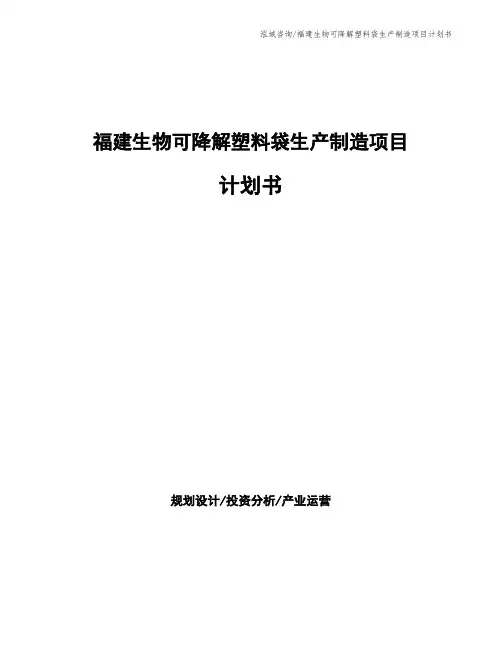 泓域咨询/福建生物可降解塑料袋生产制造项目计划书

福建生物可降解塑料袋生产制造项目

计划书

规划设计/投资分析/产业运营